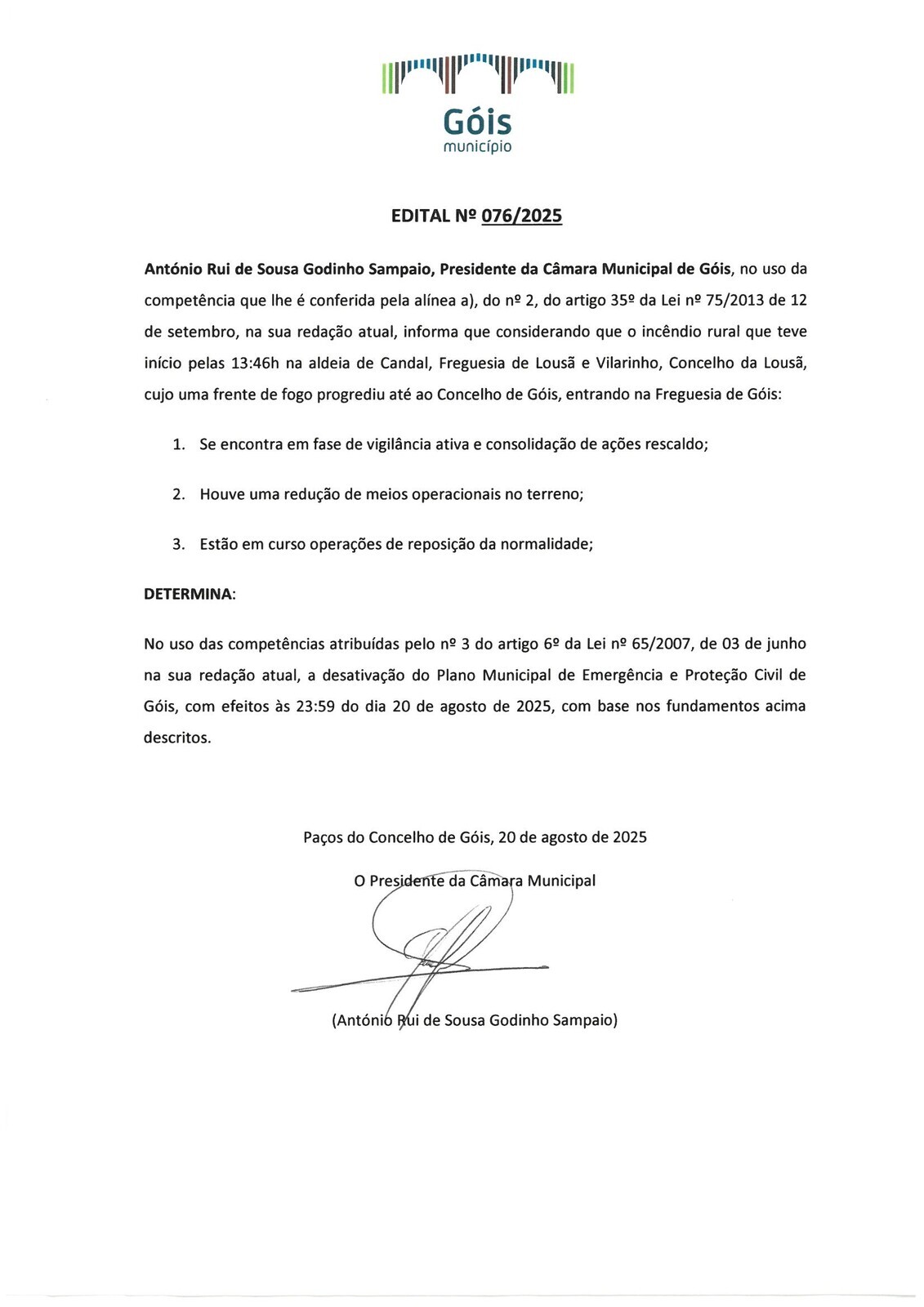 Góis
município

EDITAL Nº 076/2025

António Rui de Sousa Godinho Sampaio, Presidente da Câmara Municipal de Góis, no uso da competência que lhe é conferida pela alínea a), do nº 2, do artigo 35º da Lei nº 75/2013 de 12 de setembro, na sua redação atual, informa que considerando que o incêndio rural que teve início pelas 13:46h na aldeia de Candal, Freguesia de Lousã e Vilarinho, Concelho da Lousã, cujo uma frente de fogo progrediu até ao Concelho de Góis, entrando na Freguesia de Góis:

1. Se encontra em fase de vigilância ativa e consolidação de ações rescaldo;

2. Houve uma redução de meios operacionais no terreno;

3. Estão em curso operações de reposição da normalidade;

DETERMINA:

No uso das competências atribuídas pelo nº 3 do artigo 6º da Lei nº 65/2007, de 03 de junho na sua redação atual, a desativação do Plano Municipal de Emergência e Proteção Civil de Góis, com efeitos às 23:59 do dia 20 de agosto de 2025, com base nos fundamentos acima descritos.

Paços do Concelho de Góis, 20 de agosto de 2025

O Presidente da Câmara Municipal

(António Rui de Sousa Godinho Sampaio)